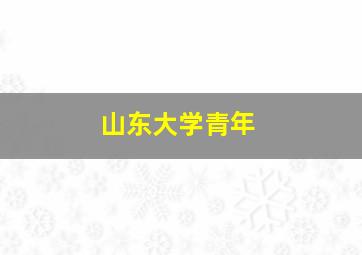 山东大学青年